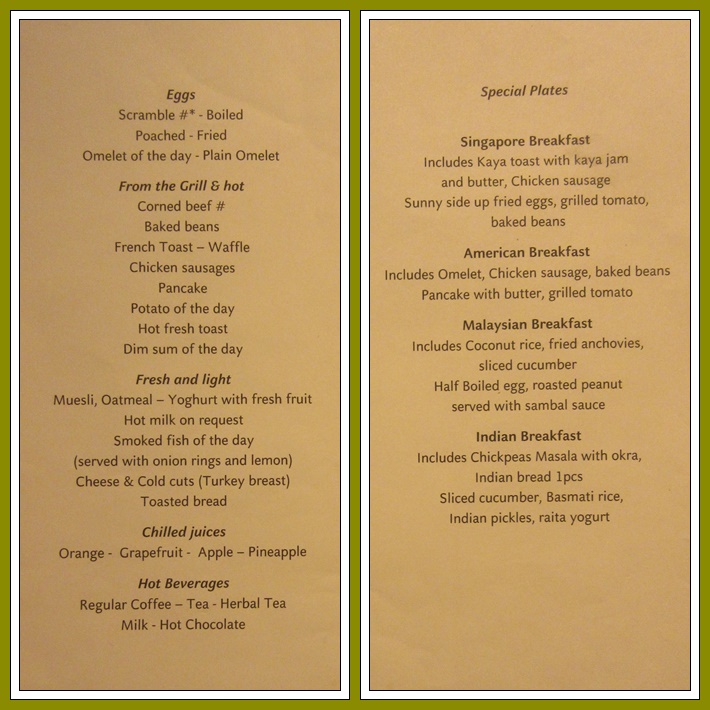 Eggs
Scramble #* - Boiled
Poached - Fried
Omelet of the day - Plain Omelet

From the Grill & hot
Corned beef #
Baked beans
French Toast – Waffle
Chicken sausages
Pancake
Potato of the day
Hot fresh toast
Dim sum of the day

Fresh and light
Muesli, Oatmeal – Yoghurt with fresh fruit
Hot milk on request
Smoked fish of the day
(served with onion rings and lemon)
Cheese & Cold cuts (Turkey breast)
Toasted bread

Chilled juices
Orange - Grapefruit - Apple – Pineapple

Hot Beverages
Regular Coffee – Tea - Herbal Tea
Milk - Hot Chocolate

Special Plates

Singapore Breakfast
Includes Kaya toast with kaya jam
and butter, Chicken sausage
Sunny side up fried eggs, grilled tomato,
baked beans

American Breakfast
Includes Omelet, Chicken sausage, baked beans
Pancake with butter, grilled tomato

Malaysian Breakfast
Includes Coconut rice, fried anchovies,
sliced cucumber
Half Boiled egg, roasted peanut
served with sambal sauce

Indian Breakfast
Includes Chickpeas Masala with okra,
Indian bread 1pcs
Sliced cucumber, Basmati rice,
Indian pickles, raita yogurt